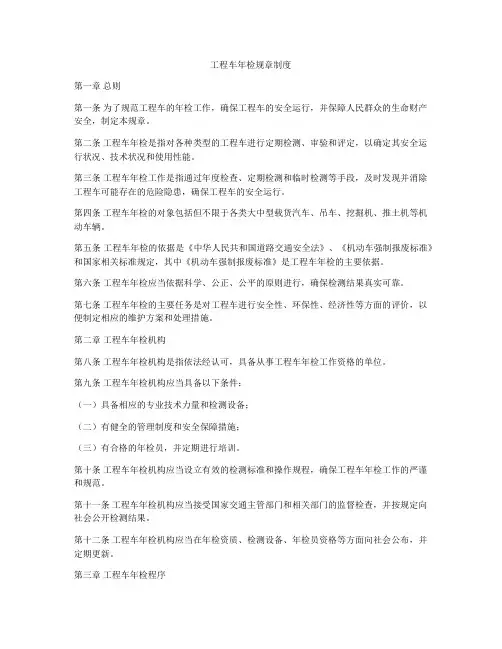 工程车年检规章制度

第一章 总则

第一条 为了规范工程车的年检工作，确保工程车的安全运行，并保障人民群众的生命财产安全，制定本规章。

第二条 工程车年检是指对各种类型的工程车进行定期检测、审验和评定，以确定其安全运行状况、技术状况和使用性能。

第三条 工程车年检工作是指通过年度检查、定期检测和临时检测等手段，及时发现并消除工程车可能存在的危险隐患，确保工程车的安全运行。

第四条 工程车年检的对象包括但不限于各类大中型载货汽车、吊车、挖掘机、推土机等机动车辆。

第五条 工程车年检的依据是《中华人民共和国道路交通安全法》、《机动车强制报废标准》和国家相关标准规定，其中《机动车强制报废标准》是工程车年检的主要依据。

第六条 工程车年检应当依据科学、公正、公平的原则进行，确保检测结果真实可靠。

第七条 工程车年检的主要任务是对工程车进行安全性、环保性、经济性等方面的评价，以便制定相应的维护方案和处理措施。

第二章 工程车年检机构

第八条 工程车年检机构是指依法经认可，具备从事工程车年检工作资格的单位。

第九条 工程车年检机构应当具备以下条件：

（一）具备相应的专业技术力量和检测设备；

（二）有健全的管理制度和安全保障措施；

（三）有合格的年检员，并定期进行培训。

第十条 工程车年检机构应当设立有效的检测标准和操作规程，确保工程车年检工作的严谨和规范。

第十一条 工程车年检机构应当接受国家交通主管部门和相关部门的监督检查，并按规定向社会公开检测结果。

第十二条 工程车年检机构应当在年检资质、检测设备、年检员资格等方面向社会公布，并定期更新。

第三章 工程车年检程序